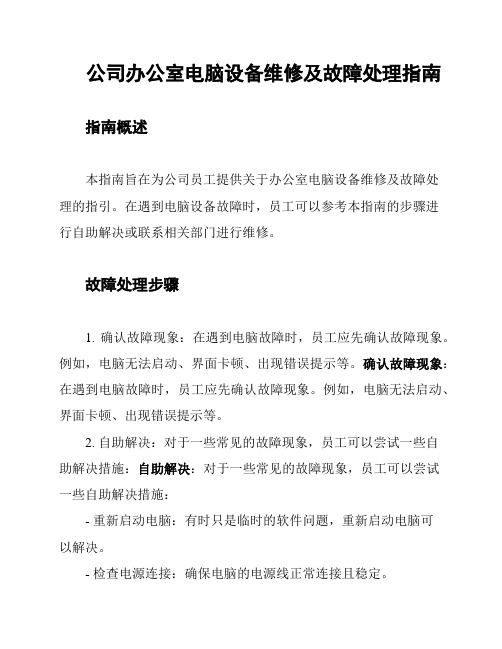 公司办公室电脑设备维修及故障处理指南

指南概述

本指南旨在为公司员工提供关于办公室电脑设备维修及故障处理的指引。在遇到电脑设备故障时，员工可以参考本指南的步骤进行自助解决或联系相关部门进行维修。

故障处理步骤

1. 确认故障现象：在遇到电脑故障时，员工应先确认故障现象。例如，电脑无法启动、界面卡顿、出现错误提示等。确认故障现象：在遇到电脑故障时，员工应先确认故障现象。例如，电脑无法启动、界面卡顿、出现错误提示等。

2. 自助解决：对于一些常见的故障现象，员工可以尝试一些自助解决措施：自助解决：对于一些常见的故障现象，员工可以尝试一些自助解决措施：

- 重新启动电脑：有时只是临时的软件问题，重新启动电脑可以解决。

- 检查电源连接：确保电脑的电源线正常连接且稳定。